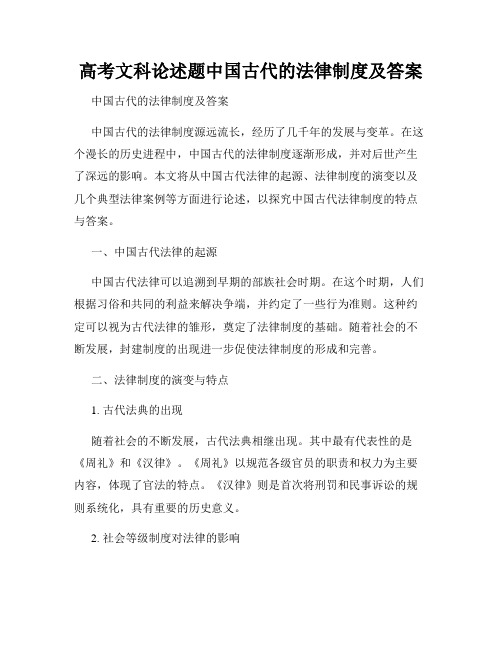 高考文科论述题中国古代的法律制度及答案

中国古代的法律制度及答案

中国古代的法律制度源远流长，经历了几千年的发展与变革。在这个漫长的历史进程中，中国古代的法律制度逐渐形成，并对后世产生了深远的影响。本文将从中国古代法律的起源、法律制度的演变以及几个典型法律案例等方面进行论述，以探究中国古代法律制度的特点与答案。

一、中国古代法律的起源

中国古代法律可以追溯到早期的部族社会时期。在这个时期，人们根据习俗和共同的利益来解决争端，并约定了一些行为准则。这种约定可以视为古代法律的雏形，奠定了法律制度的基础。随着社会的不断发展，封建制度的出现进一步促使法律制度的形成和完善。

二、法律制度的演变与特点

1. 古代法典的出现

随着社会的不断发展，古代法典相继出现。其中最有代表性的是《周礼》和《汉律》。《周礼》以规范各级官员的职责和权力为主要内容，体现了官法的特点。《汉律》则是首次将刑罚和民事诉讼的规则系统化，具有重要的历史意义。

2. 社会等级制度对法律的影响